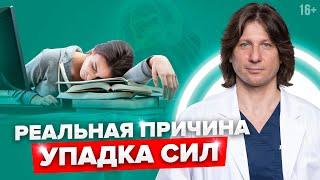 16+

РЕАЛЬНАЯ ПРИЧИНА
УПАДКА СИЛ